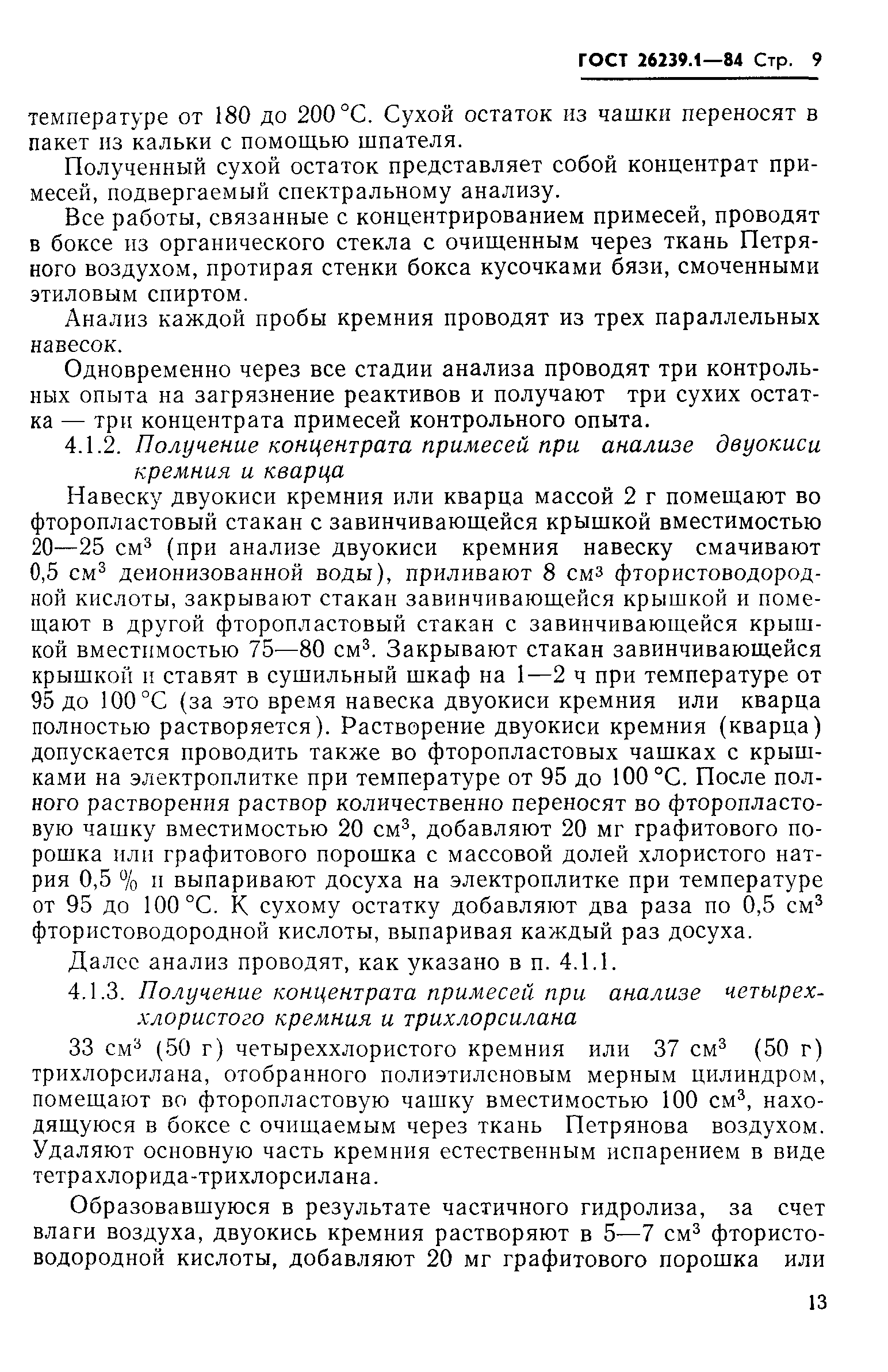 ГОСТ 26239.1—84 Стр. 9

температуре от 180 до 200 °С. Сухой остаток из чашки переносят в пакет из кальки с помощью шпателя.

Полученный сухой остаток представляет собой концентрат примесей, подвергаемый спектральному анализу.

Все работы, связанные с концентрированием примесей, проводят в боксе из органического стекла с очищенным через ткань Петряного воздухом, протирая стенки бокса кусочками бязи, смоченными этиловым спиртом.

Анализ каждой пробы кремния проводят из трех параллельных навесок.

Одновременно через все стадии анализа проводят три контрольных опыта на загрязнение реактивов и получают три сухих остатка — три концентрата примесей контрольного опыта.

4.1.2. Получение концентрата примесей при анализе двуокиси кремния и кварца

Навеску двуокиси кремния или кварца массой 2 г помещают во фторопластовый стакан с завинчивающейся крышкой вместимостью 20—25 см$^3$ (при анализе двуокиси кремния навеску смачивают 0,5 см$^3$ деионизованной воды), приливают 8 см$^3$ фтористоводородной кислоты, закрывают стакан завинчивающейся крышкой и помещают в другой фторопластовый стакан с завинчивающейся крышкой вместимостью 75—80 см$^3$. Закрывают стакан завинчивающейся крышкой и ставят в сушильный шкаф на 1—2 ч при температуре от 95 до 100 °С (за это время навеска двуокиси кремния или кварца полностью растворяется). Растворение двуокиси кремния (кварца) допускается проводить также во фторопластовых чашках с крышками на электроплитке при температуре от 95 до 100 °С. После полного растворения раствор количественно переносят во фторопластовую чашку вместимостью 20 см$^3$, добавляют 20 мг графитового порошка или графитового порошка с массовой долей хлористого натрия 0,5 % и выпаривают досуха на электроплитке при температуре от 95 до 100 °С. К сухому остатку добавляют два раза по 0,5 см$^3$ фтористоводородной кислоты, выпаривая каждый раз досуха.

Далее анализ проводят, как указано в п. 4.1.1.

4.1.3. Получение концентрата примесей при анализе четыреххлористого кремния и трихлорсилана

33 см$^3$ (50 г) четыреххлористого кремния или 37 см$^3$ (50 г) трихлорсилана, отобранного полиэтиленовым мерным цилиндром, помещают во фторопластовую чашку вместимостью 100 см$^3$, находящуюся в боксе с очищаемым через ткань Петрянова воздухом. Удаляют основную часть кремния естественным испарением в виде тетрахлорида-трихлорсилана.

Образовавшуюся в результате частичного гидролиза, за счет влаги воздуха, двуокись кремния растворяют в 5—7 см$^3$ фтористоводородной кислоты, добавляют 20 мг графитового порошка или

13